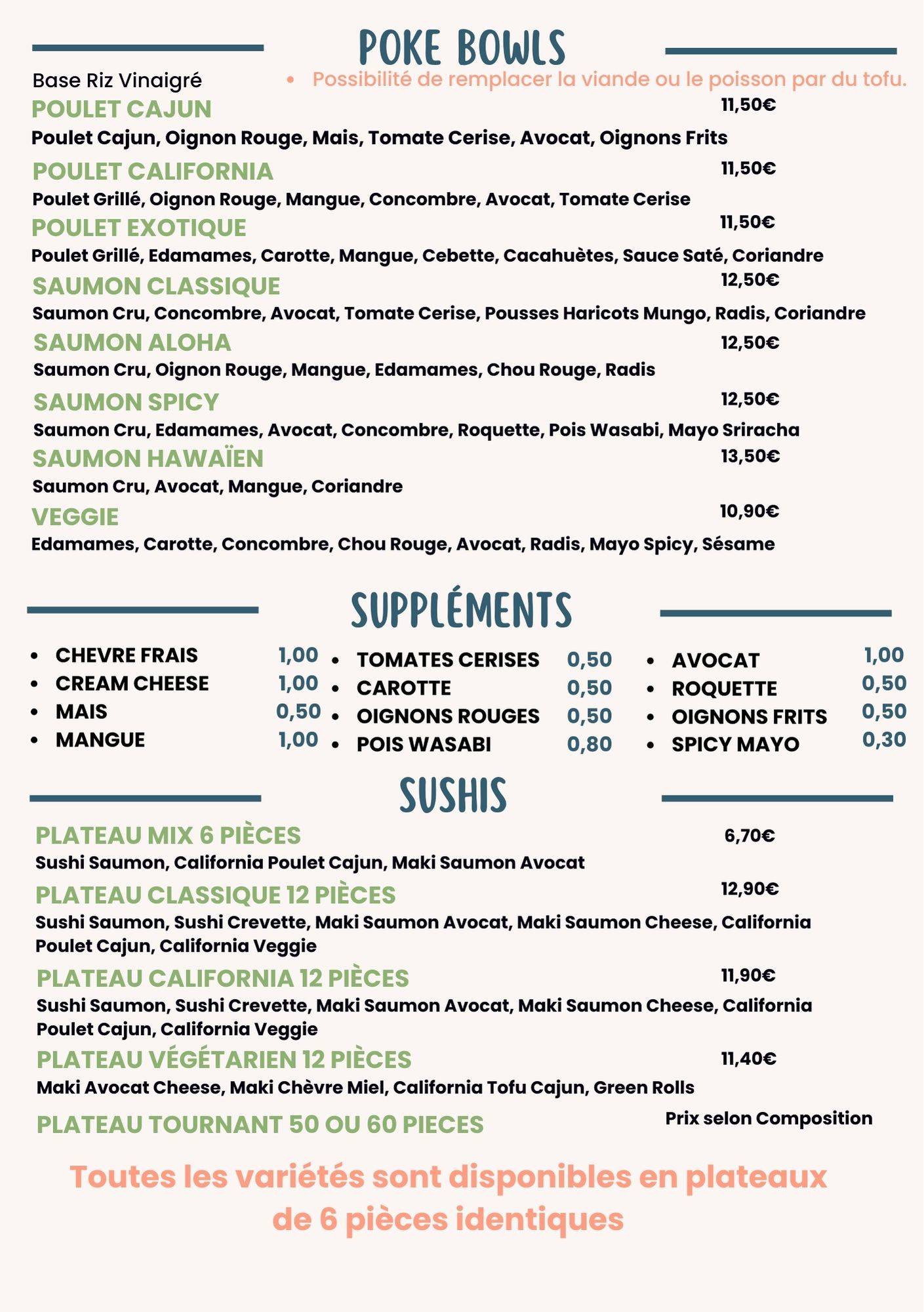 POKE BOWLS

Base Riz Vinaigré

• Possibilité de remplacer la viande ou le poisson par du tofu.

POULET CAJUN 11,50€
Poulet Cajun, Oignon Rouge, Mais, Tomate Cerise, Avocat, Oignons Frits

POULET CALIFORNIA 11,50€
Poulet Grillé, Oignon Rouge, Mangue, Concombre, Avocat, Tomate Cerise

POULET EXOTIQUE 11,50€
Poulet Grillé, Edamames, Carotte, Mangue, Cebette, Cacahuètes, Sauce Saté, Coriandre

SAUMON CLASSIQUE 12,50€
Saumon Cru, Concombre, Avocat, Tomate Cerise, Pousses Haricots Mungo, Radis, Coriandre

SAUMON ALOHA 12,50€
Saumon Cru, Oignon Rouge, Mangue, Edamames, Chou Rouge, Radis

SAUMON SPICY 12,50€
Saumon Cru, Edamames, Avocat, Concombre, Roquette, Pois Wasabi, Mayo Sriracha

SAUMON HAWAÏEN 13,50€
Saumon Cru, Avocat, Mangue, Coriandre

VEGGIE 10,90€
Edamames, Carotte, Concombre, Chou Rouge, Avocat, Radis, Mayo Spicy, Sésame

SUPPLÉMENTS

• CHEVRE FRAIS 1,00
• CREAM CHEESE 1,00
• MAIS 0,50
• MANGUE 1,00

• TOMATES CERISES 0,50
• CAROTTE 0,50
• OIGNONS ROUGES 0,50
• POIS WASABI 0,80

• AVOCAT 1,00
• ROQUETTE 0,50
• OIGNONS FRITS 0,50
• SPICY MAYO 0,30

SUSHIS

PLATEAU MIX 6 PIÈCES 6,70€
Sushi Saumon, California Poulet Cajun, Maki Saumon Avocat

PLATEAU CLASSIQUE 12 PIÈCES 12,90€
Sushi Saumon, Sushi Crevette, Maki Saumon Avocat, Maki Saumon Cheese, California Poulet Cajun, California Veggie

PLATEAU CALIFORNIA 12 PIÈCES 11,90€
Sushi Saumon, Sushi Crevette, Maki Saumon Avocat, Maki Saumon Cheese, California Poulet Cajun, California Veggie

PLATEAU VÉGÉTARIEN 12 PIÈCES 11,40€
Maki Avocat Cheese, Maki Chèvre Miel, California Tofu Cajun, Green Rolls

PLATEAU TOURNANT 50 OU 60 PIECES Prix selon Composition

Toutes les variétés sont disponibles en plateaux de 6 pièces identiques